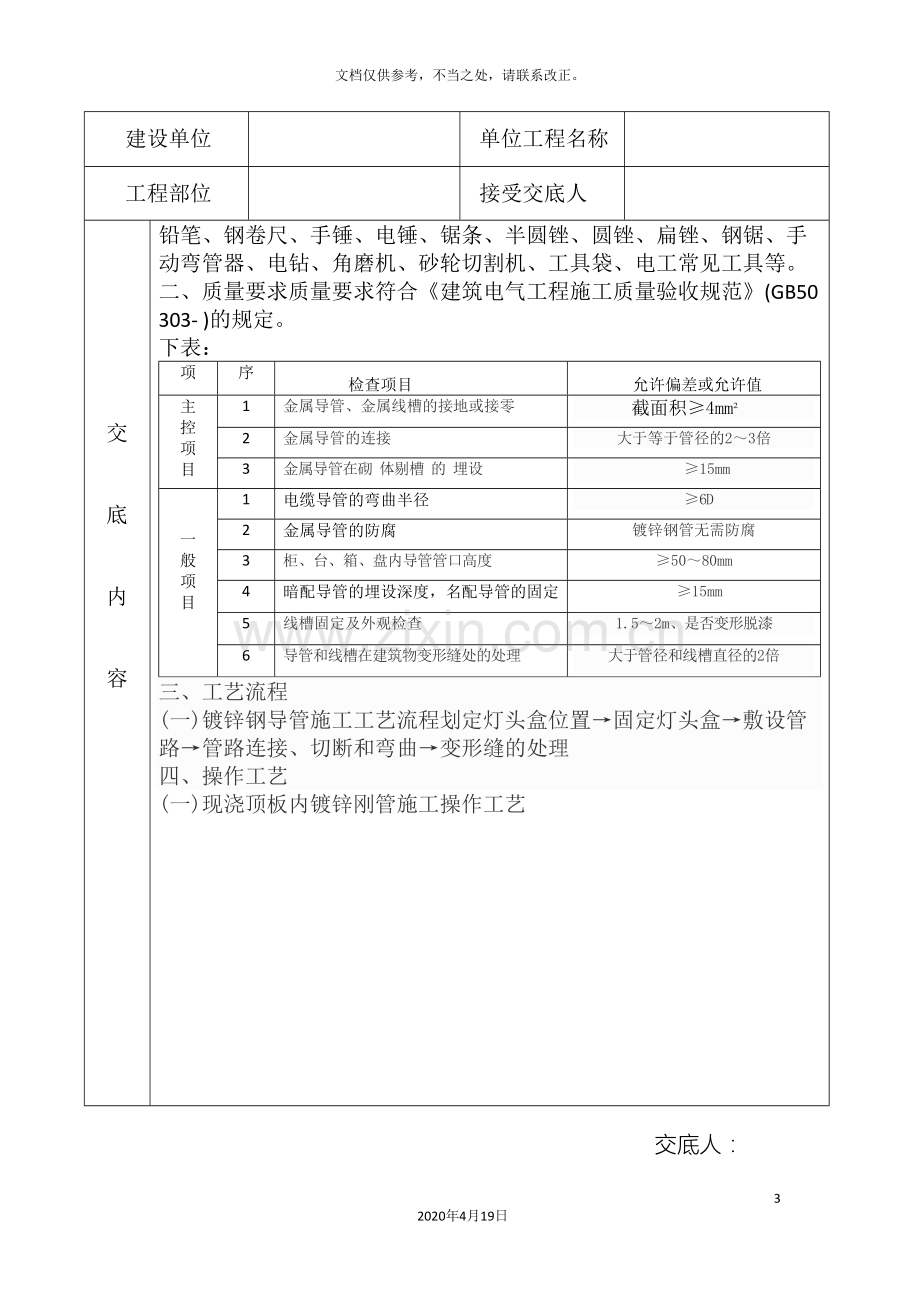 文档仅供参考，不当之处，请联系改正。

建设单位 单位工程名称
工程部位 接受交底人

交底内容

铅笔、钢卷尺、手锤、电锤、锯条、半圆锉、圆锉、扁锉、钢锯、手动弯管器、电钻、角磨机、砂轮切割机、工具袋、电工常见工具等。

二、质量要求质量要求符合《建筑电气工程施工质量验收规范》(GB50303- )的规定。

下表：

| 项 | 序 | 检查项目 | 允许偏差或允许值 |
|---|---|---|---|
| 主控项目 | 1 | 金属导管、金属线槽的接地或接零 | 截面积≥4mm² |
|  | 2 | 金属导管的连接 | 大于等于管径的2～3倍 |
|  | 3 | 金属导管在砌 体剔槽 的 埋设 | ≥15mm |
| 一般项目 | 1 | 电缆导管的弯曲半径 | ≥6D |
|  | 2 | 金属导管的防腐 | 镀锌钢管无需防腐 |
|  | 3 | 柜、台、箱、盘内导管管口高度 | ≥50～80mm |
|  | 4 | 暗配导管的埋设深度，名配导管的固定 | ≥15mm |
|  | 5 | 线槽固定及外观检查 | 1.5～2m、是否变形脱漆 |
|  | 6 | 导管和线槽在建筑物变形缝处的处理 | 大于管径和线槽直径的2倍 |

三、工艺流程

(一)镀锌钢导管施工工艺流程划定灯头盒位置→固定灯头盒→敷设管路→管路连接、切断和弯曲→变形缝的处理

四、操作工艺

(一)现浇顶板内镀锌刚管施工操作工艺

交底人：

3

2020年4月19日

www.zixin.com.cn